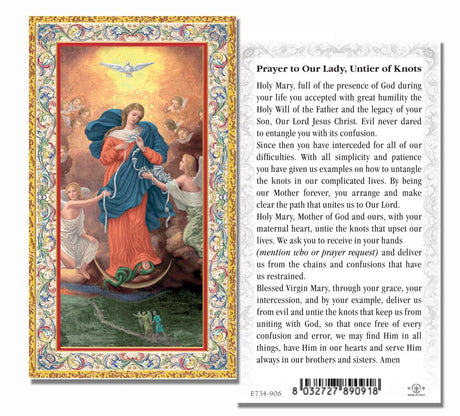 Prayer to Our Lady, Untier of Knots

Holy Mary, full of the presence of God during your life you accepted with great humility the Holy Will of the Father and the legacy of your Son, Our Lord Jesus Christ. Evil never dared to entangle you with its confusion.

Since then you have interceded for all of our difficulties. With all simplicity and patience you have given us examples on how to untangle the knots in our complicated lives. By being our Mother forever, you arrange and make clear the path that unites us to Our Lord.

Holy Mary, Mother of God and ours, with your maternal heart, untie the knots that upset our lives. We ask you to receive in your hands (mention who or prayer request) and deliver us from the chains and confusions that have us restrained.

Blessed Virgin Mary, through your grace, your intercession, and by your example, deliver us from evil and untie the knots that keep us from uniting with God, so that once free of every confusion and error, we may find Him in all things, have Him in our hearts and serve Him always in our brothers and sisters. Amen

E734-906

8 032727 890918